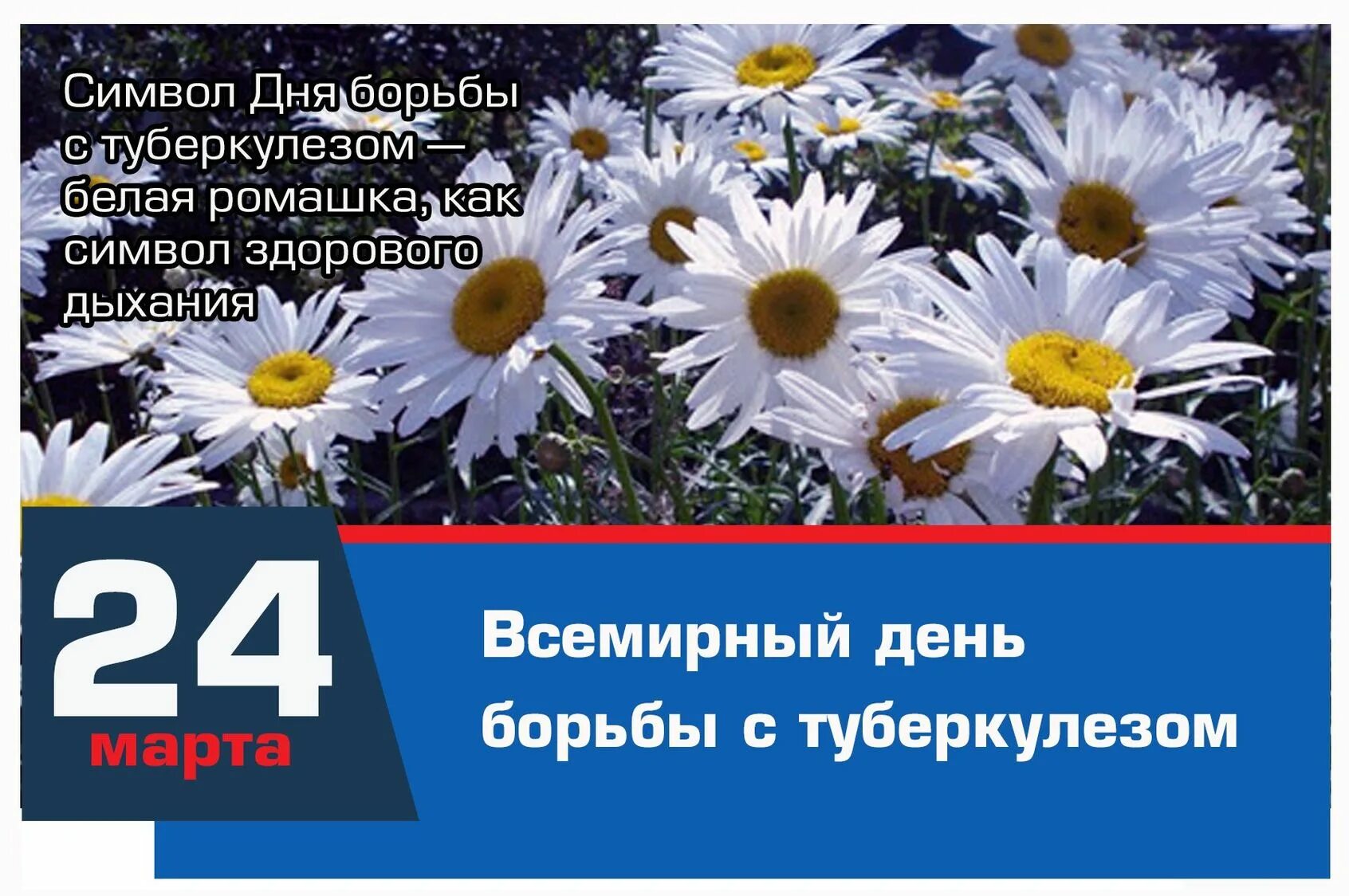 Символ Дня борьбы с туберкулезом — белая ромашка, как символ здорового дыхания

24 марта

Всемирный день борьбы с туберкулезом